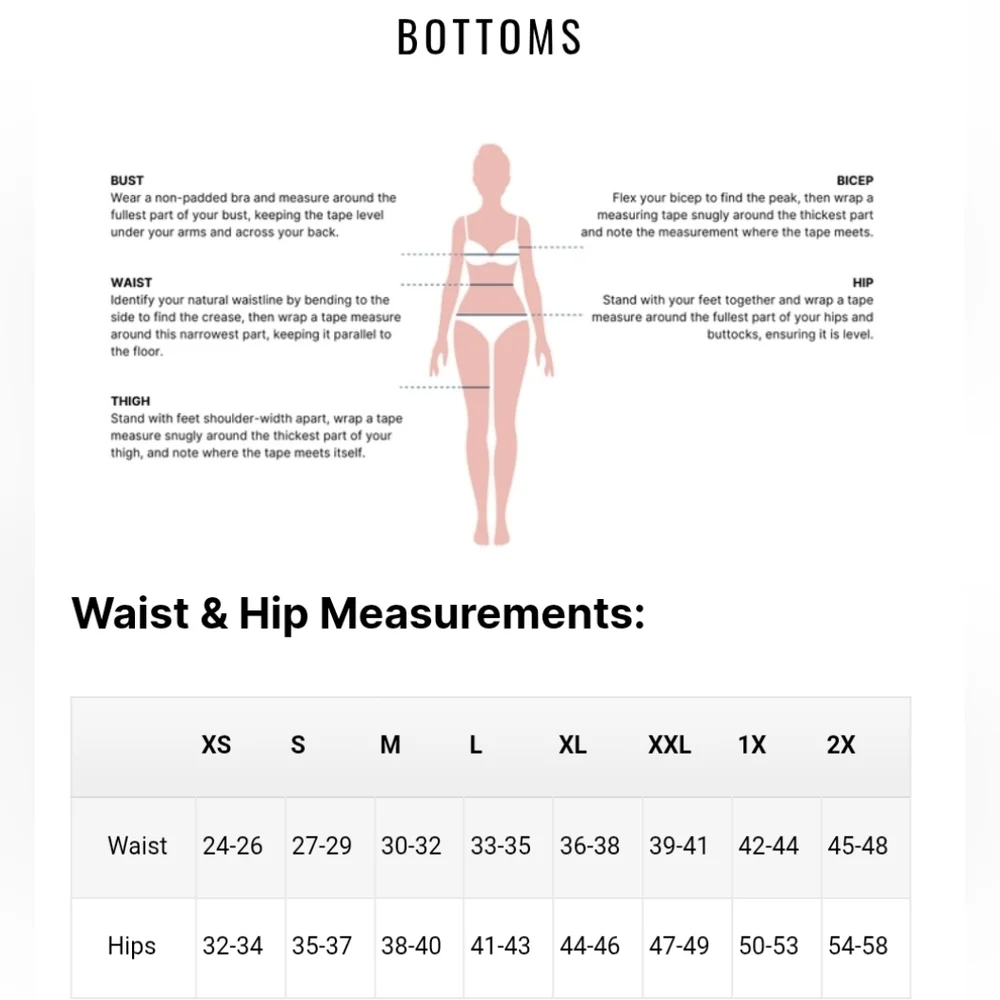 BOTTOMS

BUST
Wear a non-padded bra and measure around the fullest part of your bust, keeping the tape level under your arms and across your back.

WAIST
Identify your natural waistline by bending to the side to find the crease, then wrap a tape measure around this narrowest part, keeping it parallel to the floor.

THIGH
Stand with feet shoulder-width apart, wrap a tape measure snugly around the thickest part of your thigh, and note where the tape meets itself.

BICEP
Flex your bicep to find the peak, then wrap a measuring tape snugly around the thickest part and note the measurement where the tape meets.

HIP
Stand with your feet together and wrap a tape measure around the fullest part of your hips and buttocks, ensuring it is level.

Waist & Hip Measurements:

| | XS | S | M | L | XL | XXL | 1X | 2X |
|---|---|---|---|---|---|---|---|---|
| Waist | 24-26 | 27-29 | 30-32 | 33-35 | 36-38 | 39-41 | 42-44 | 45-48 |
| Hips | 32-34 | 35-37 | 38-40 | 41-43 | 44-46 | 47-49 | 50-53 | 54-58 |